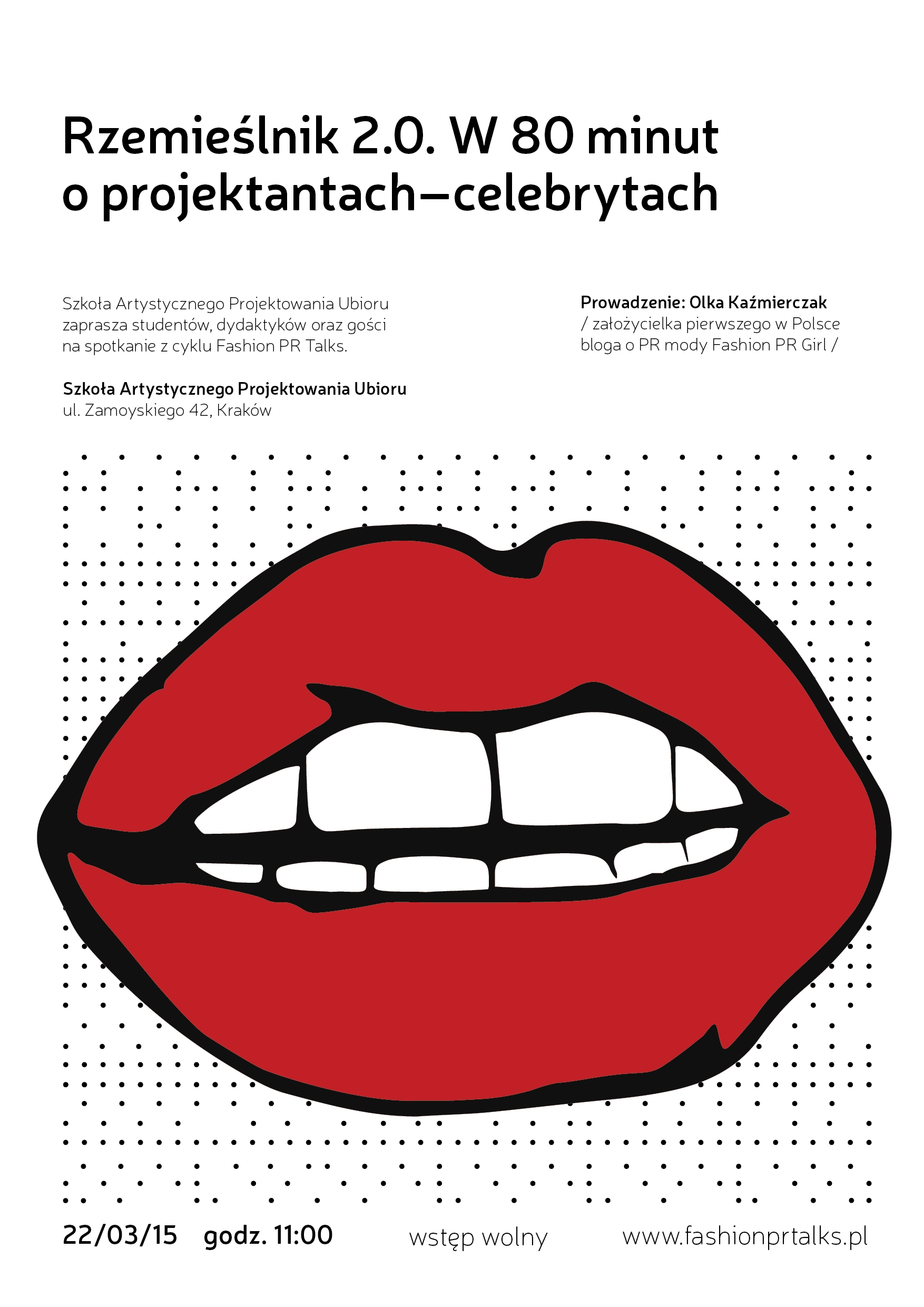 Rzemieślnik 2.0. W 80 minut o projektantach–celebrytach

Szkoła Artystycznego Projektowania Ubioru zaprasza studentów, dydaktyków oraz gości na spotkanie z cyklu Fashion PR Talks.

Szkoła Artystycznego Projektowania Ubioru
ul. Zamoyskiego 42, Kraków

Prowadzenie: Olka Kaźmierczak
/ założycielka pierwszego w Polsce bloga o PR mody Fashion PR Girl /

22/03/15 godz. 11:00 wstęp wolny www.fashionprtalks.pl